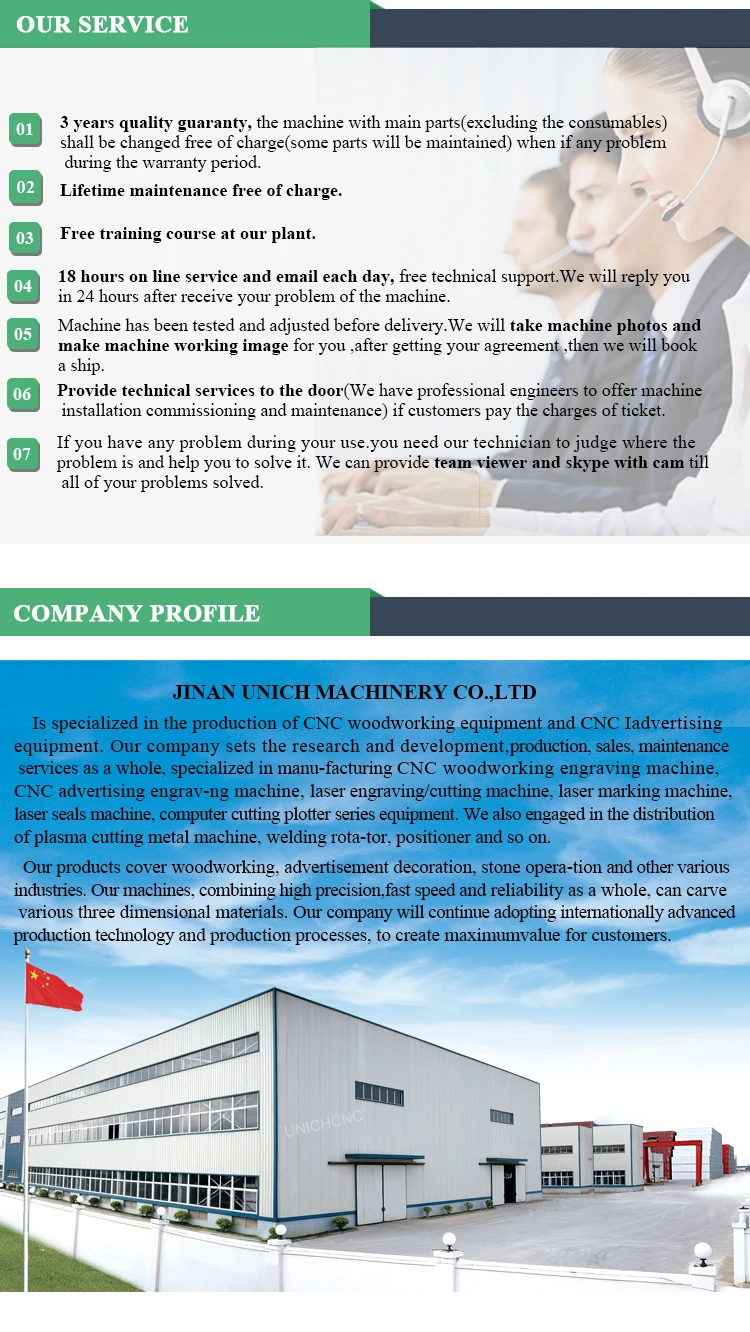 OUR SERVICE

01 3 years quality guaranty, the machine with main parts(excluding the consumables) shall be changed free of charge(some parts will be maintained) when if any problem during the warranty period.

02 Lifetime maintenance free of charge.

03 Free training course at our plant.

04 18 hours on line service and email each day, free technical support.We will reply you in 24 hours after receive your problem of the machine.

05 Machine has been tested and adjusted before delivery.We will take machine photos and make machine working image for you ,after getting your agreement ,then we will book a ship.

06 Provide technical services to the door(We have professional engineers to offer machine installation commissioning and maintenance) if customers pay the charges of ticket.

07 If you have any problem during your use.you need our technician to judge where the problem is and help you to solve it. We can provide team viewer and skype with cam till all of your problems solved.

COMPANY PROFILE

JINAN UNICH MACHINERY CO.,LTD

Is specialized in the production of CNC woodworking equipment and CNC Iadvertising equipment. Our company sets the research and development,production, sales, maintenance services as a whole, specialized in manu-facturing CNC woodworking engraving machine, CNC advertising engrav-ng machine, laser engraving/cutting machine, laser marking machine, laser seals machine, computer cutting plotter series equipment. We also engaged in the distribution of plasma cutting metal machine, welding rota-tor, positioner and so on.

Our products cover woodworking, advertisement decoration, stone opera-tion and other various industries. Our machines, combining high precision,fast speed and reliability as a whole, can carve various three dimensional materials. Our company will continue adopting internationally advanced production technology and production processes, to create maximumvalue for customers.

UNICHCNC